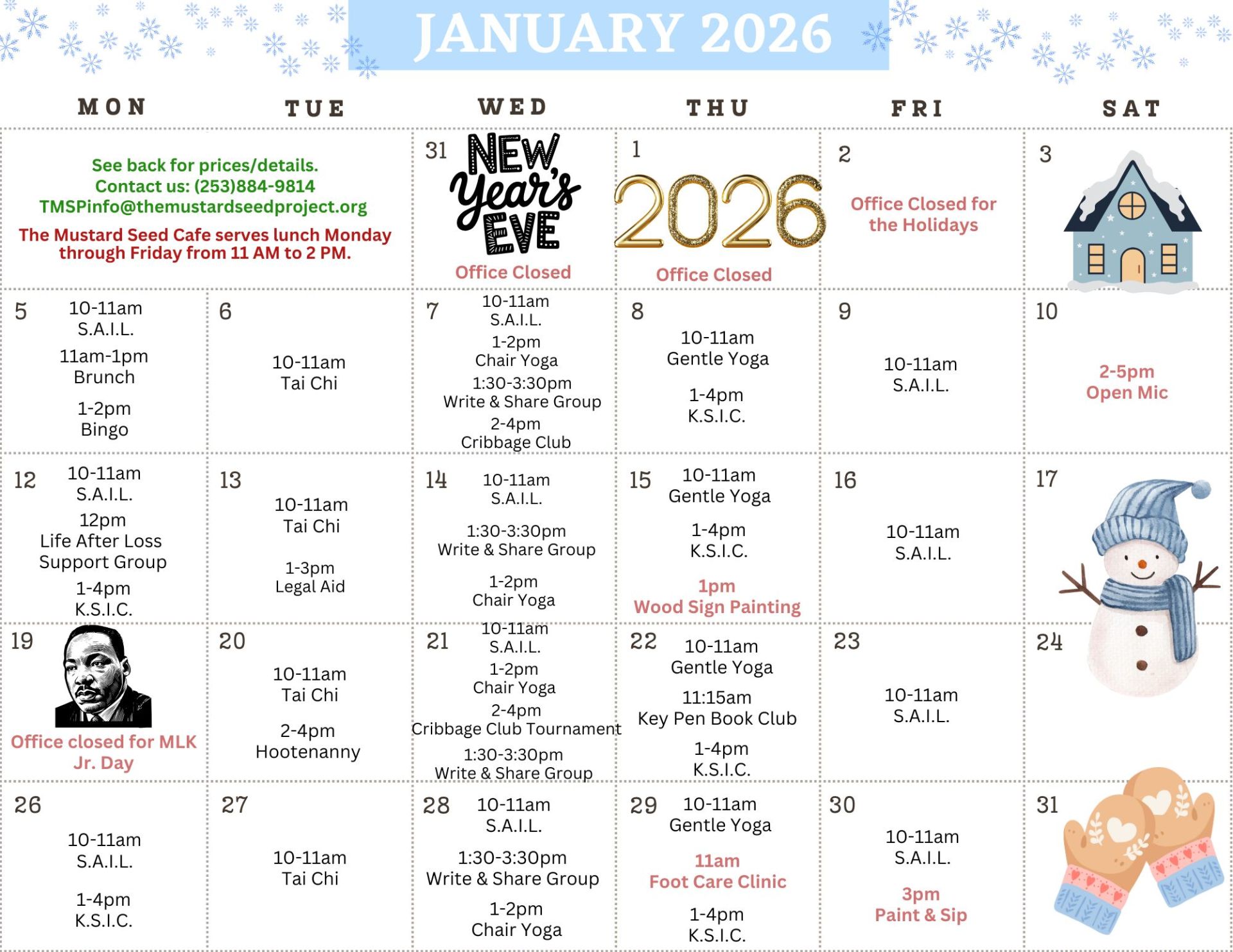 JANUARY 2026

| MON | TUE | WED | THU | FRI | SAT |
|---|---|---|---|---|---|
| See back for prices/details. Contact us: (253)884-9814 TMSPinfo@themustardseedproject.org The Mustard Seed Cafe serves lunch Monday through Friday from 11 AM to 2 PM. | | 31 NEW Year's EVE Office Closed | 1 2026 Office Closed | 2 Office Closed for the Holidays | 3 |
| 5 10-11am S.A.I.L. 11am-1pm Brunch 1-2pm Bingo | 6 10-11am Tai Chi | 7 10-11am S.A.I.L. 1-2pm Chair Yoga 1:30-3:30pm Write & Share Group 2-4pm Cribbage Club | 8 10-11am Gentle Yoga 1-4pm K.S.I.C. | 9 10-11am S.A.I.L. | 10 2-5pm Open Mic |
| 12 10-11am S.A.I.L. 12pm Life After Loss Support Group 1-4pm K.S.I.C. | 13 10-11am Tai Chi 1-3pm Legal Aid | 14 10-11am S.A.I.L. 1:30-3:30pm Write & Share Group 1-2pm Chair Yoga | 15 10-11am Gentle Yoga 1-4pm K.S.I.C. 1pm Wood Sign Painting | 16 10-11am S.A.I.L. | 17 |
| 19 Office closed for MLK Jr. Day | 20 10-11am Tai Chi 2-4pm Hootenanny | 21 10-11am S.A.I.L. 1-2pm Chair Yoga 2-4pm Cribbage Club Tournament 1:30-3:30pm Write & Share Group | 22 10-11am Gentle Yoga 11:15am Key Pen Book Club 1-4pm K.S.I.C. | 23 10-11am S.A.I.L. | 24 |
| 26 10-11am S.A.I.L. 1-4pm K.S.I.C. | 27 10-11am Tai Chi | 28 10-11am S.A.I.L. 1:30-3:30pm Write & Share Group 1-2pm Chair Yoga | 29 10-11am Gentle Yoga 11am Foot Care Clinic 1-4pm K.S.I.C. | 30 10-11am S.A.I.L. 3pm Paint & Sip | 31 |